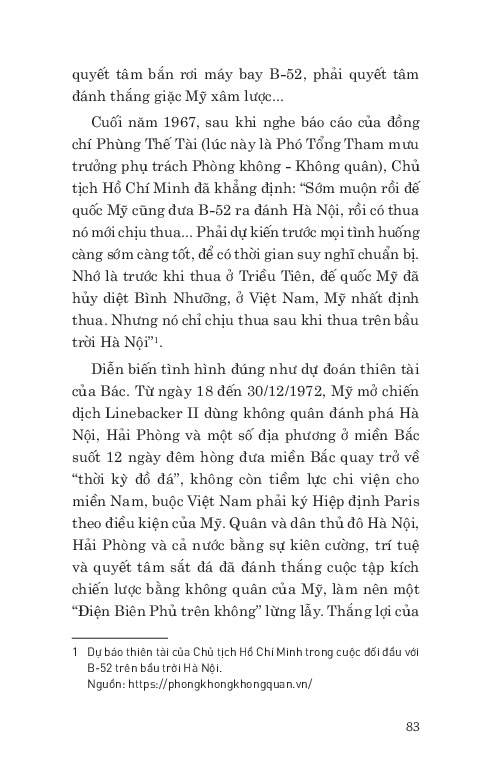 quyết tâm bắn rơi máy bay B-52, phải quyết tâm đánh thắng giặc Mỹ xâm lược...

Cuối năm 1967, sau khi nghe báo cáo của đồng chí Phùng Thế Tài (lúc này là Phó Tổng Tham mưu trưởng phụ trách Phòng không - Không quân), Chủ tịch Hồ Chí Minh đã khẳng định: "Sớm muộn rồi đế quốc Mỹ cũng đưa B-52 ra đánh Hà Nội, rồi có thua nó mới chịu thua... Phải dự kiến trước mọi tình huống càng sớm càng tốt, để có thời gian suy nghĩ chuẩn bị. Nhớ là trước khi thua ở Triều Tiên, đế quốc Mỹ đã hủy diệt Bình Nhưỡng, ở Việt Nam, Mỹ nhất định thua. Nhưng nó chỉ chịu thua sau khi thua trên bầu trời Hà Nội"$^1$.

Diễn biến tình hình đúng như dự đoán thiên tài của Bác. Từ ngày 18 đến 30/12/1972, Mỹ mở chiến dịch Linebacker II dùng không quân đánh phá Hà Nội, Hải Phòng và một số địa phương ở miền Bắc suốt 12 ngày đêm hòng đưa miền Bắc quay trở về "thời kỳ đồ đá", không còn tiềm lực chi viện cho miền Nam, buộc Việt Nam phải ký Hiệp định Paris theo điều kiện của Mỹ. Quân và dân thủ đô Hà Nội, Hải Phòng và cả nước bằng sự kiên cường, trí tuệ và quyết tâm sắt đá đã đánh thắng cuộc tập kích chiến lược bằng không quân của Mỹ, làm nên một "Điện Biên Phủ trên không" lừng lẫy. Thắng lợi của

1 Dự báo thiên tài của Chủ tịch Hồ Chí Minh trong cuộc đối đầu với B-52 trên bầu trời Hà Nội.
Nguồn: https://phongkhongkhongquan.vn/

83